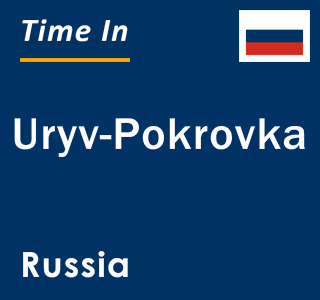 Time In

Uryv-Pokrovka

Russia